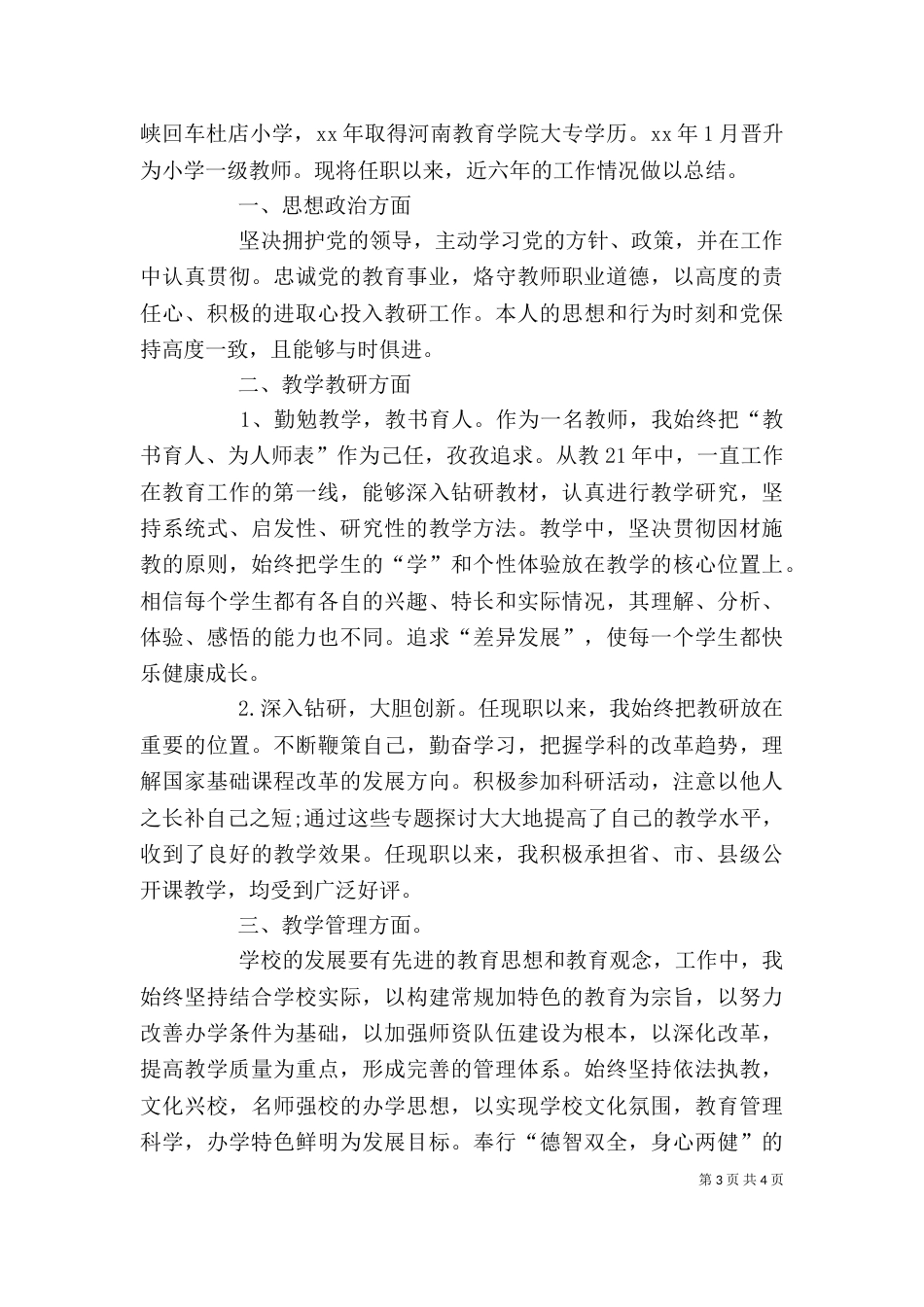 峡回车杜店小学，xx 年取得河南教育学院大专学历。xx 年 1 月晋升为小学一级教师。现将任职以来，近六年的工作情况做以总结。

一、思想政治方面

坚决拥护党的领导，主动学习党的方针、政策，并在工作中认真贯彻。忠诚党的教育事业，烙守教师职业道德，以高度的责任心、积极的进取心投入教研工作。本人的思想和行为时刻和党保持高度一致，且能够与时俱进。

二、教学教研方面

1、勤勉教学，教书育人。作为一名教师，我始终把“教书育人、为人师表”作为己任，孜孜追求。从教 21 年中，一直工作在教育工作的第一线，能够深入钻研教材，认真进行教学研究，坚持系统式、启发性、研究性的教学方法。教学中，坚决贯彻因材施教的原则，始终把学生的“学”和个性体验放在教学的核心位置上。相信每个学生都有各自的兴趣、特长和实际情况，其理解、分析、体验、感悟的能力也不同。追求“差异发展”，使每一个学生都快乐健康成长。

2.深入钻研，大胆创新。任现职以来，我始终把教研放在重要的位置。不断鞭策自己，勤奋学习，把握学科的改革趋势，理解国家基础课程改革的发展方向。积极参加科研活动，注意以他人之长补自己之短;通过这些专题探讨大大地提高了自己的教学水平，收到了良好的教学效果。任现职以来，我积极承担省、市、县级公开课教学，均受到广泛好评。

三、教学管理方面。

学校的发展要有先进的教育思想和教育观念，工作中，我始终坚持结合学校实际，以构建常规加特色的教育为宗旨，以努力改善办学条件为基础，以加强师资队伍建设为根本，以深化改革，提高教学质量为重点，形成完善的管理体系。始终坚持依法执教，文化兴校，名师强校的办学思想，以实现学校文化氛围，教育管理科学，办学特色鲜明为发展目标。奉行“德智双全，身心两健”的

第 3 页 共 4 页